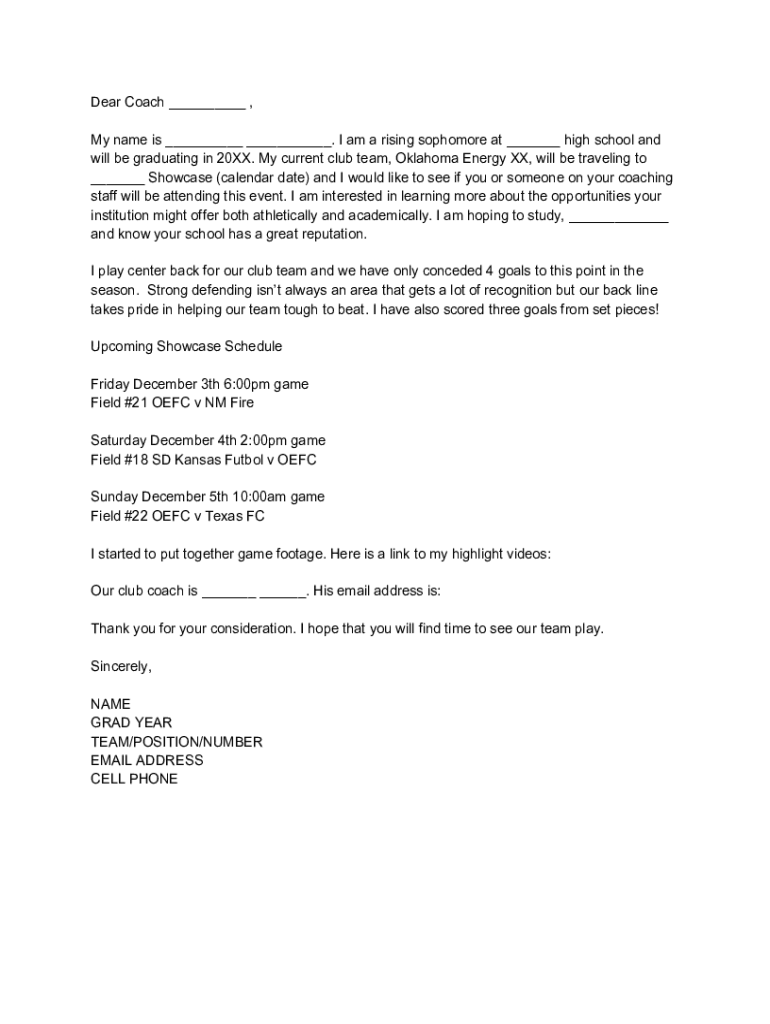 Dear Coach __________ ,

My name is __________ ___________. I am a rising sophomore at _______ high school and will be graduating in 20XX. My current club team, Oklahoma Energy XX, will be traveling to _______ Showcase (calendar date) and I would like to see if you or someone on your coaching staff will be attending this event. I am interested in learning more about the opportunities your institution might offer both athletically and academically. I am hoping to study, _____________ and know your school has a great reputation.

I play center back for our club team and we have only conceded 4 goals to this point in the season. Strong defending isn't always an area that gets a lot of recognition but our back line takes pride in helping our team tough to beat. I have also scored three goals from set pieces!

Upcoming Showcase Schedule

Friday December 3th 6:00pm game
Field #21 OEFC v NM Fire

Saturday December 4th 2:00pm game
Field #18 SD Kansas Futbol v OEFC

Sunday December 5th 10:00am game
Field #22 OEFC v Texas FC

I started to put together game footage. Here is a link to my highlight videos:

Our club coach is _______ ______. His email address is:

Thank you for your consideration. I hope that you will find time to see our team play.

Sincerely,

NAME
GRAD YEAR
TEAM/POSITION/NUMBER
EMAIL ADDRESS
CELL PHONE